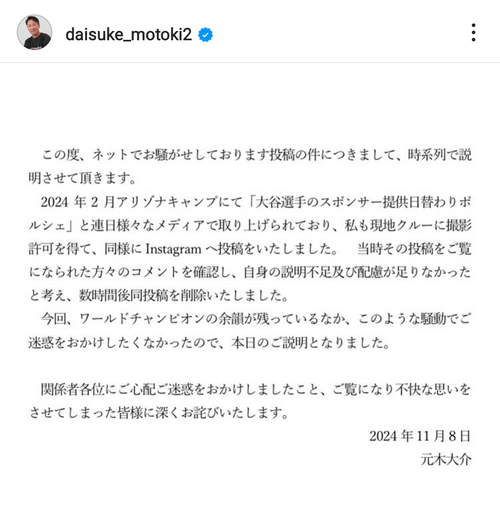 daisuke_motoki2

この度、ネットでお騒がせしております投稿の件につきまして、時系列で説明させて頂きます。

2024 年 2 月アリゾナキャンプにて「大谷選手のスポンサー提供日替わりポルシェ」と連日様々なメディアで取り上げられており、私も現地クルーに撮影許可を得て、同様に Instagram へ投稿をいたしました。　当時その投稿をご覧になられた方々のコメントを確認し、自身の説明不足及び配慮が足りなかったと考え、数時間後同投稿を削除いたしました。

今回、ワールドチャンピオンの余韻が残っているなか、このような騒動でご迷惑をおかけしたくなかったので、本日のご説明となりました。

関係者各位にご心配ご迷惑をおかけしましたこと、ご覧になり不快な思いをさせてしまった皆様に深くお詫びいたします。

2024 年 11 月 8 日
元木大介